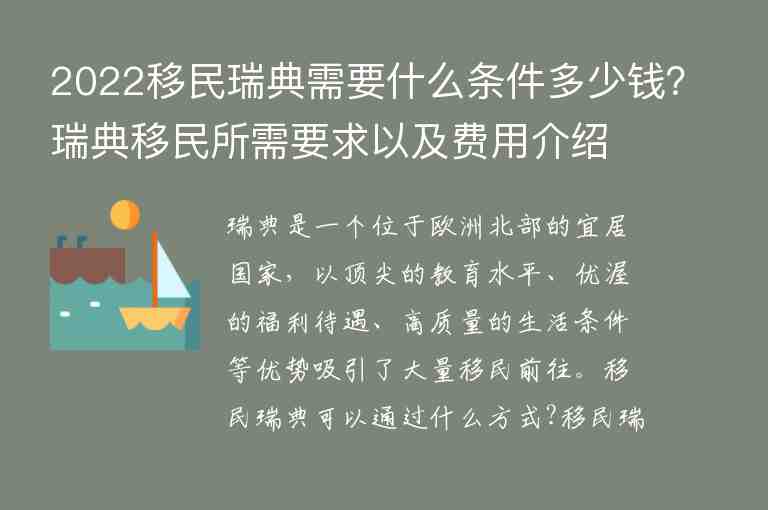 2022移民瑞典需要什么条件多少钱?瑞典移民所需要求以及费用介绍

瑞典是一个位于欧洲北部的宜居国家，以顶尖的教育水平、优渥的福利待遇、高质量的生活条件等优势吸引了大量移民前往。移民瑞典可以通过什么方式?移民瑞